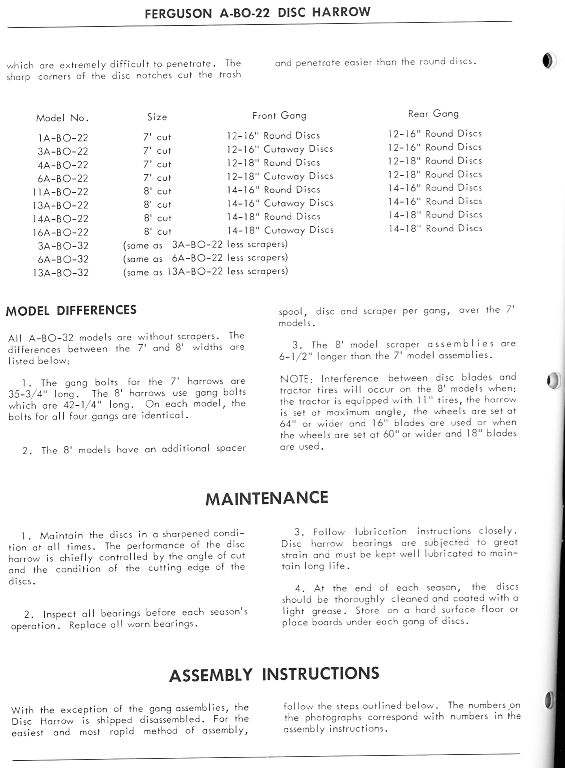 FERGUSON A-BO-22 DISC HARROW

which are extremely difficult to penetrate. The sharp corners of the disc notches cut the trash and penetrate easier than the round discs.

| Model No. | Size | Front Gang | Rear Gang |
|---|---|---|---|
| 1A-BO-22 | 7' cut | 12-16" Round Discs | 12-16" Round Discs |
| 3A-BO-22 | 7' cut | 12-16" Cutaway Discs | 12-16" Round Discs |
| 4A-BO-22 | 7' cut | 12-18" Round Discs | 12-18" Round Discs |
| 6A-BO-22 | 7' cut | 12-18" Cutaway Discs | 12-18" Round Discs |
| 11A-BO-22 | 8' cut | 14-16" Round Discs | 14-16" Round Discs |
| 13A-BO-22 | 8' cut | 14-16" Cutaway Discs | 14-16" Round Discs |
| 14A-BO-22 | 8' cut | 14-18" Round Discs | 14-18" Round Discs |
| 16A-BO-22 | 8' cut | 14-18" Cutaway Discs | 14-18" Round Discs |
| 3A-BO-32 | (same as 3A-BO-22 less scrapers) | | |
| 6A-BO-32 | (same as 6A-BO-22 less scrapers) | | |
| 13A-BO-32 | (same as 13A-BO-22 less scrapers) | | |

MODEL DIFFERENCES

All A-BO-32 models are without scrapers. The differences between the 7' and 8' widths are listed below:

1. The gang bolts for the 7' harrows are 35-3/4" long. The 8' harrows use gang bolts which are 42-1/4" long. On each model, the bolts for all four gangs are identical.

2. The 8' models have an additional spacer spool, disc and scraper per gang, over the 7' models.

3. The 8' model scraper assemblies are 6-1/2" longer than the 7' model assemblies.

NOTE: Interference between disc blades and tractor tires will occur on the 8' models when: the tractor is equipped with 11" tires, the harrow is set at maximum angle, the wheels are set at 64" or wider and 16" blades are used or when the wheels are set at 60" or wider and 18" blades are used.

MAINTENANCE

1. Maintain the discs in a sharpened condition at all times. The performance of the disc harrow is chiefly controlled by the angle of cut and the condition of the cutting edge of the discs.

2. Inspect all bearings before each season's operation. Replace all worn bearings.

3. Follow lubrication instructions closely. Disc harrow bearings are subjected to great strain and must be kept well lubricated to maintain long life.

4. At the end of each season, the discs should be thoroughly cleaned and coated with a light grease. Store on a hard surface floor or place boards under each gang of discs.

ASSEMBLY INSTRUCTIONS

With the exception of the gang assemblies, the Disc Harrow is shipped disassembled. For the easiest and most rapid method of assembly, follow the steps outlined below. The numbers on the photographs correspond with numbers in the assembly instructions.